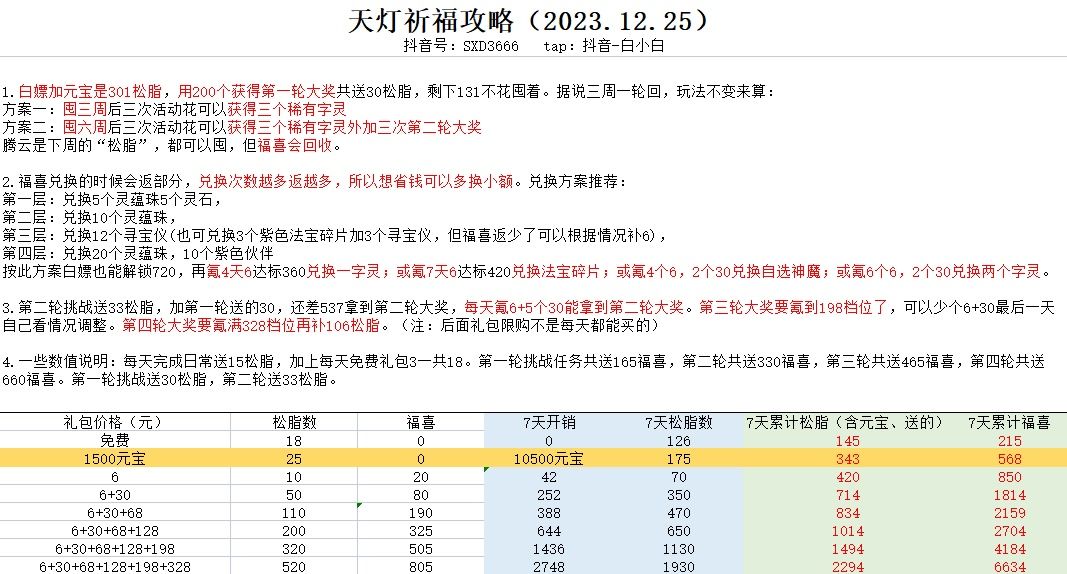 天灯祈福攻略（2023.12.25）
抖音号：SXD3666　tap：抖音-白小白

1.白嫖加元宝是301松脂，用200个获得第一轮大奖共送30松脂，剩下131不花囤着。据说三周一轮回，玩法不变来算：
方案一：囤三周后三次活动花可以获得三个稀有字灵
方案二：囤六周后三次活动花可以获得三个稀有字灵外加三次第二轮大奖
腾云是下周的“松脂”，都可以囤，但福喜会回收。

2.福喜兑换的时候会返部分，兑换次数越多返越多，所以想省钱可以多换小额。兑换方案推荐：
第一层：兑换5个灵蕴珠5个灵石，
第二层：兑换10个灵蕴珠，
第三层：兑换12个寻宝仪（也可兑换3个紫色法宝碎片加3个寻宝仪，但福喜返少了可以根据情况补6），
第四层：兑换20个灵蕴珠，10个紫色伙伴
按此方案白嫖也能解锁720，再氪4天6达标360兑换一字灵；或氪7天6达标420兑换法宝碎片；或氪4个6，2个30兑换自选神魔；或氪6个6，2个30兑换两个字灵。

3.第二轮挑战送33松脂，加第一轮送的30，还差537拿到第二轮大奖，每天氪6+5个30能拿到第二轮大奖。第三轮大奖要氪到198档位了，可以少个6+30最后一天自己看情况调整。第四轮大奖要氪满328档位再补106松脂。（注：后面礼包限购不是每天都能买的）

4.一些数值说明：每天完成日常送15松脂，加上每天免费礼包3一共18。第一轮挑战任务共送165福喜，第二轮共送330福喜，第三轮共送465福喜，第四轮共送660福喜。第一轮挑战送30松脂，第二轮送33松脂。

| 礼包价格（元） | 松脂数 | 福喜 | 7天开销 | 7天松脂数 | 7天累计松脂（含元宝、送的） | 7天累计福喜 |
|---|---|---|---|---|---|---|
| 免费 | 18 | 0 | 0 | 126 | 145 | 215 |
| 1500元宝 | 25 | 0 | 10500元宝 | 175 | 343 | 568 |
| 6 | 10 | 20 | 42 | 70 | 420 | 850 |
| 6+30 | 50 | 80 | 252 | 350 | 714 | 1814 |
| 6+30+68 | 110 | 190 | 388 | 470 | 834 | 2159 |
| 6+30+68+128 | 200 | 325 | 644 | 650 | 1014 | 2704 |
| 6+30+68+128+198 | 320 | 505 | 1436 | 1130 | 1494 | 4184 |
| 6+30+68+128+198+328 | 520 | 805 | 2748 | 1930 | 2294 | 6634 |